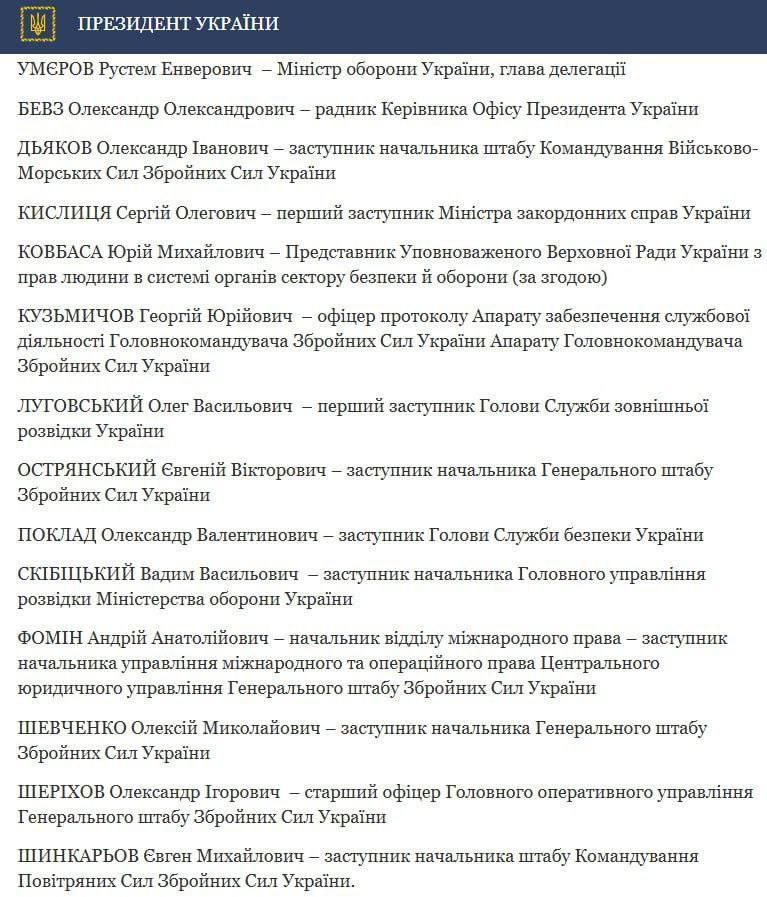 ПРЕЗИДЕНТ УКРАЇНИ

УМЄРОВ Рустем Енверович – Міністр оборони України, глава делегації

БЕВЗ Олександр Олександрович – радник Керівника Офісу Президента України

ДЬЯКОВ Олександр Іванович – заступник начальника штабу Командування Військово-Морських Сил Збройних Сил України

КИСЛИЦЯ Сергій Олегович – перший заступник Міністра закордонних справ України

КОВБАСА Юрій Михайлович – Представник Уповноваженого Верховної Ради України з прав людини в системі органів сектору безпеки й оборони (за згодою)

КУЗЬМИЧОВ Георгій Юрійович – офіцер протоколу Апарату забезпечення службової діяльності Головнокомандувача Збройних Сил України Апарату Головнокомандувача Збройних Сил України

ЛУГОВСЬКИЙ Олег Васильович – перший заступник Голови Служби зовнішньої розвідки України

ОСТРЯНСЬКИЙ Євгеній Вікторович – заступник начальника Генерального штабу Збройних Сил України

ПОКЛАД Олександр Валентинович – заступник Голови Служби безпеки України

СКІБІЦЬКИЙ Вадим Васильович – заступник начальника Головного управління розвідки Міністерства оборони України

ФОМІН Андрій Анатолійович – начальник відділу міжнародного права – заступник начальника управління міжнародного та операційного права Центрального юридичного управління Генерального штабу Збройних Сил України

ШЕВЧЕНКО Олексій Миколайович – заступник начальника Генерального штабу Збройних Сил України

ШЕРІХОВ Олександр Ігорович – старший офіцер Головного оперативного управління Генерального штабу Збройних Сил України

ШИНКАРЬОВ Євген Михайлович – заступник начальника штабу Командування Повітряних Сил Збройних Сил України.